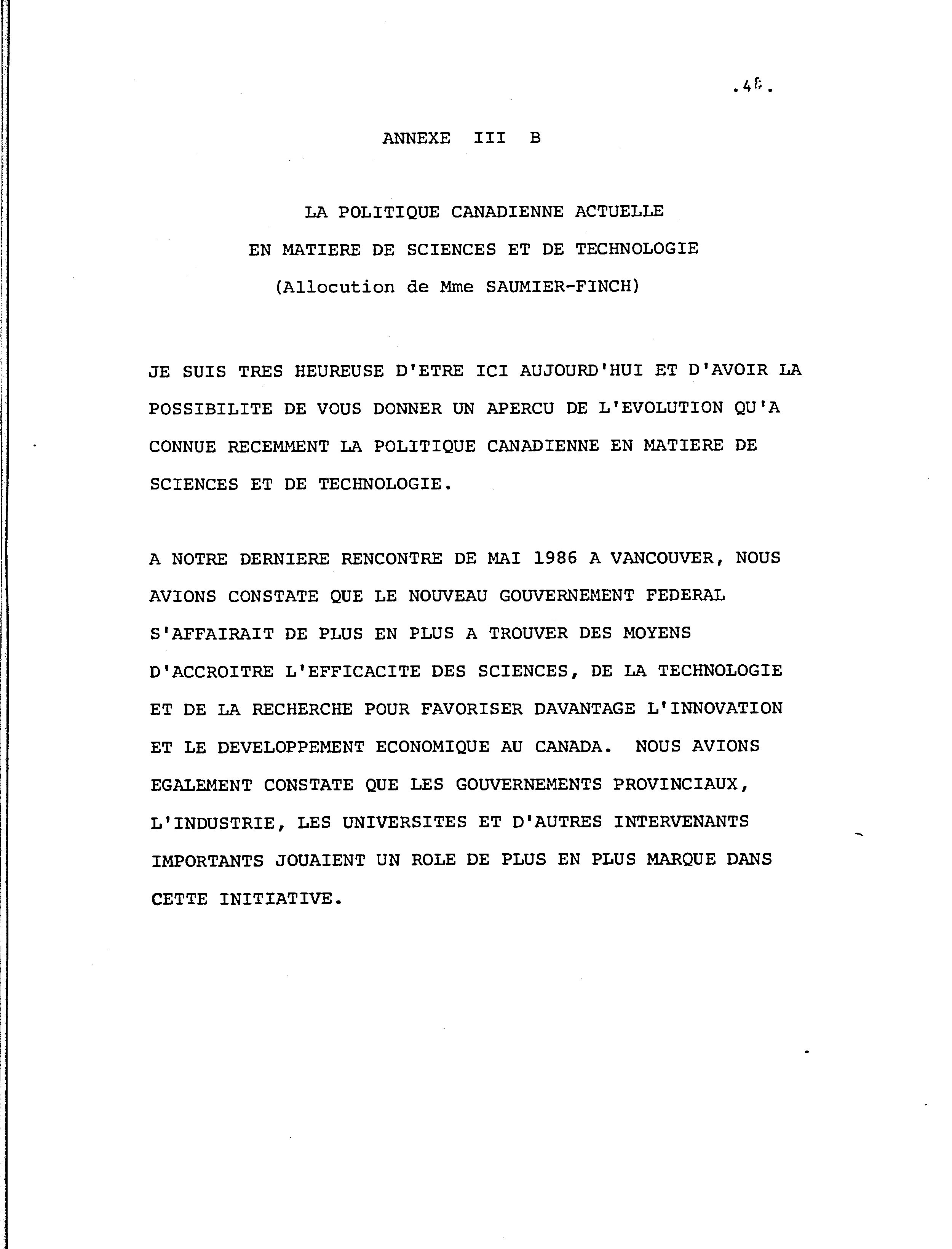 .48.

ANNEXE III B

LA POLITIQUE CANADIENNE ACTUELLE
EN MATIERE DE SCIENCES ET DE TECHNOLOGIE
(Allocution de Mme SAUMIER-FINCH)

JE SUIS TRES HEUREUSE D'ETRE ICI AUJOURD'HUI ET D'AVOIR LA POSSIBILITE DE VOUS DONNER UN APERCU DE L'EVOLUTION QU'A CONNUE RECEMMENT LA POLITIQUE CANADIENNE EN MATIERE DE SCIENCES ET DE TECHNOLOGIE.

A NOTRE DERNIERE RENCONTRE DE MAI 1986 A VANCOUVER, NOUS AVIONS CONSTATE QUE LE NOUVEAU GOUVERNEMENT FEDERAL S'AFFAIRAIT DE PLUS EN PLUS A TROUVER DES MOYENS D'ACCROITRE L'EFFICACITE DES SCIENCES, DE LA TECHNOLOGIE ET DE LA RECHERCHE POUR FAVORISER DAVANTAGE L'INNOVATION ET LE DEVELOPPEMENT ECONOMIQUE AU CANADA. NOUS AVIONS EGALEMENT CONSTATE QUE LES GOUVERNEMENTS PROVINCIAUX, L'INDUSTRIE, LES UNIVERSITES ET D'AUTRES INTERVENANTS IMPORTANTS JOUAIENT UN ROLE DE PLUS EN PLUS MARQUE DANS CETTE INITIATIVE.